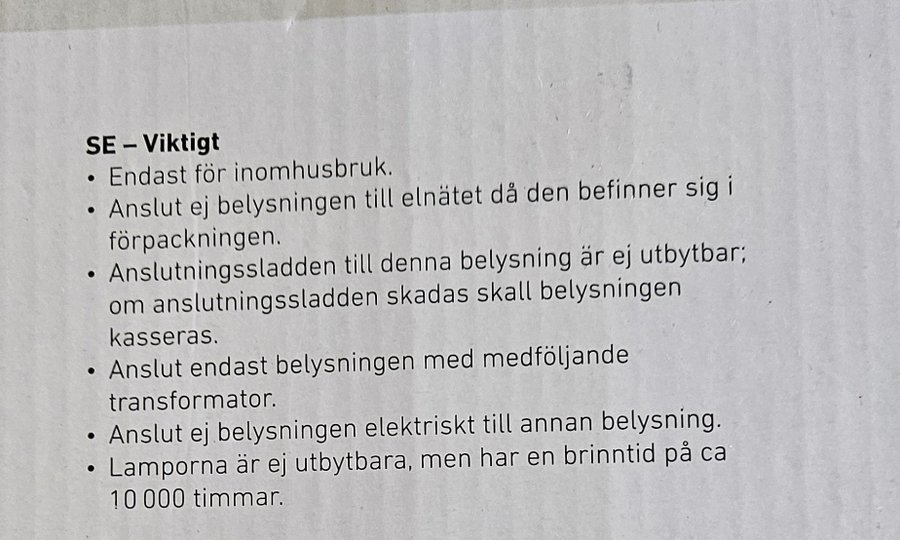 SE – Viktigt

• Endast för inomhusbruk.
• Anslut ej belysningen till elnätet då den befinner sig i förpackningen.
• Anslutningssladden till denna belysning är ej utbytbar; om anslutningssladden skadas skall belysningen kasseras.
• Anslut endast belysningen med medföljande transformator.
• Anslut ej belysningen elektriskt till annan belysning.
• Lamporna är ej utbytbara, men har en brinntid på ca 10 000 timmar.